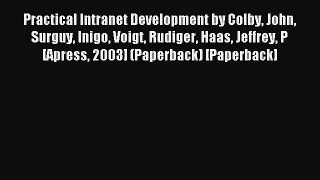 Practical Intranet Development by Colby, John, Surguy, Inigo, Voigt, Rudiger, Haas, Jeffrey, P [Apress, 2003] (Paperback) [Paperback]